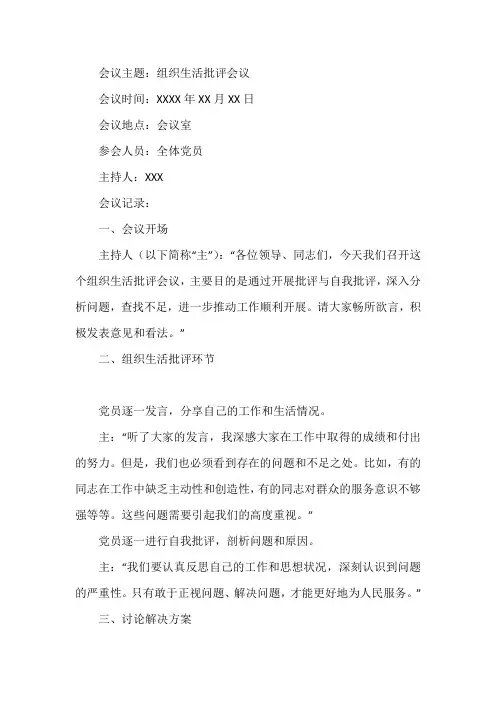 会议主题：组织生活批评会议

会议时间：XXXX年XX月XX日

会议地点：会议室

参会人员：全体党员

主持人：XXX

会议记录：

一、会议开场

主持人（以下简称“主”）：“各位领导、同志们，今天我们召开这个组织生活批评会议，主要目的是通过开展批评与自我批评，深入分析问题，查找不足，进一步推动工作顺利开展。请大家畅所欲言，积极发表意见和看法。”

二、组织生活批评环节

党员逐一发言，分享自己的工作和生活情况。

主：“听了大家的发言，我深感大家在工作中取得的成绩和付出的努力。但是，我们也必须看到存在的问题和不足之处。比如，有的同志在工作中缺乏主动性和创造性，有的同志对群众的服务意识不够强等等。这些问题需要引起我们的高度重视。”

党员逐一进行自我批评，剖析问题和原因。

主：“我们要认真反思自己的工作和思想状况，深刻认识到问题的严重性。只有敢于正视问题、解决问题，才能更好地为人民服务。”

三、讨论解决方案